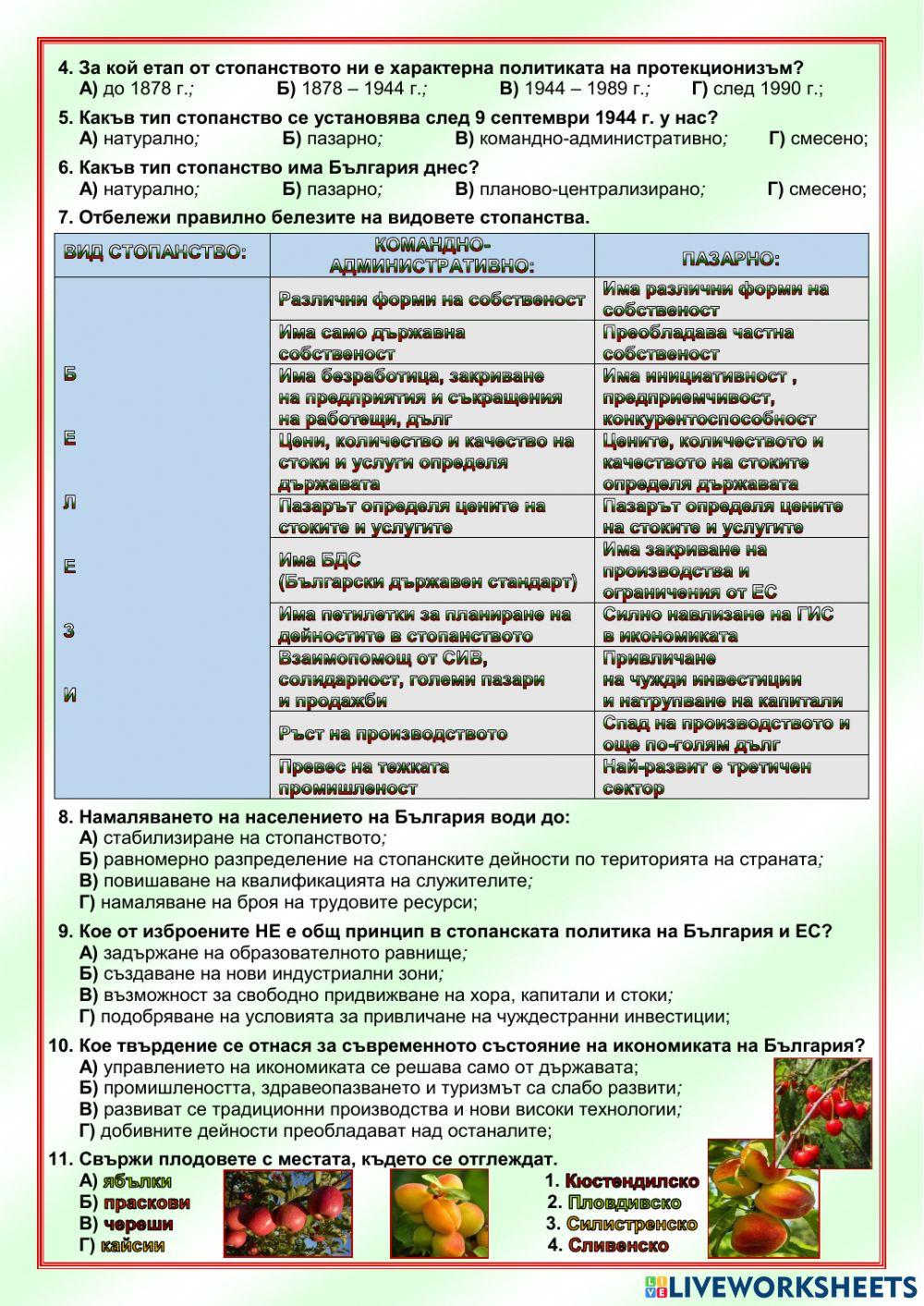 4. За кой етап от стопанството ни е характерна политиката на протекционизъм?
А) до 1878 г.; Б) 1878 – 1944 г.; В) 1944 – 1989 г.; Г) след 1990 г.;

5. Какъв тип стопанство се установява след 9 септември 1944 г. у нас?
А) натурално; Б) пазарно; В) командно-административно; Г) смесено;

6. Какъв тип стопанство има България днес?
А) натурално; Б) пазарно; В) планово-централизирано; Г) смесено;

7. Отбележи правилно белезите на видовете стопанства.

| ВИД СТОПАНСТВО: | КОМАНДНО-АДМИНИСТРАТИВНО: | ПАЗАРНО: |
|---|---|---|
| Б Е Л Е З И | Различни форми на собственост | Има различни форми на собственост |
| | Има само държавна собственост | Преобладава частна собственост |
| | Има безработица, закриване на предприятия и съкращения на работещи, дълг | Има инициативност , предприемчивост, конкурентоспособност |
| | Цени, количество и качество на стоки и услуги определя държавата | Цените, количеството и качеството на стоките определя държавата |
| | Пазарът определя цените на стоките и услугите | Пазарът определя цените на стоките и услугите |
| | Има БДС (Български държавен стандарт) | Има закриване на производства и ограничения от ЕС |
| | Има петилетки за планиране на дейностите в стопанството | Силно навлизане на ГИС в икономиката |
| | Взаимопомощ от СИВ, солидарност, големи пазари и продажби | Привличане на чужди инвестиции и натрупване на капитали |
| | Ръст на производството | Спад на производството и още по-голям дълг |
| | Превес на тежката промишленост | Най-развит е третичен сектор |

8. Намаляването на населението на България води до:
А) стабилизиране на стопанството;
Б) равномерно разпределение на стопанските дейности по територията на страната;
В) повишаване на квалификацията на служителите;
Г) намаляване на броя на трудовите ресурси;

9. Кое от изброените НЕ е общ принцип в стопанската политика на България и ЕС?
А) задържане на образователното равнище;
Б) създаване на нови индустриални зони;
В) възможност за свободно придвижване на хора, капитали и стоки;
Г) подобряване на условията за привличане на чуждестранни инвестиции;

10. Кое твърдение се отнася за съвременното състояние на икономиката на България?
А) управлението на икономиката се решава само от държавата;
Б) промишлеността, здравеопазването и туризмът са слабо развити;
В) развиват се традиционни производства и нови високи технологии;
Г) добивните дейности преобладават над останалите;

11. Свържи плодовете с местата, където се отглеждат.
А) ябълки
Б) праскови
В) череши
Г) кайсии
1. Кюстендилско
2. Пловдивско
3. Силистренско
4. Сливенско

LIVEWORKSHEETS